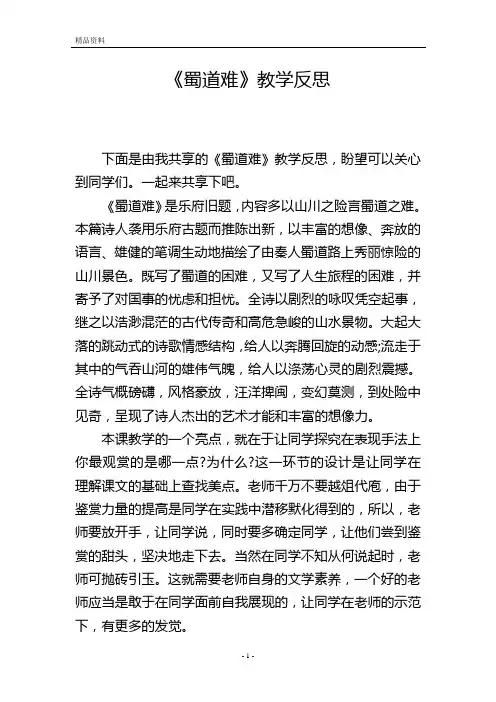 精品资料

《蜀道难》教学反思

下面是由我共享的《蜀道难》教学反思，盼望可以关心到同学们。一起来共享下吧。

《蜀道难》是乐府旧题，内容多以山川之险言蜀道之难。本篇诗人袭用乐府古题而推陈出新，以丰富的想像、奔放的语言、雄健的笔调生动地描绘了由秦人蜀道路上秀丽惊险的山川景色。既写了蜀道的困难，又写了人生旅程的困难，并寄予了对国事的忧虑和担忧。全诗以剧烈的咏叹凭空起事，继之以浩渺混茫的古代传奇和高危急峻的山水景物。大起大落的跳动式的诗歌情感结构，给人以奔腾回旋的动感;流走于其中的气吞山河的雄伟气魄，给人以涤荡心灵的剧烈震撼。全诗气概磅礴，风格豪放，汪洋捭阖，变幻莫测，到处险中见奇，呈现了诗人杰出的艺术才能和丰富的想像力。

本课教学的一个亮点，就在于让同学探究在表现手法上你最观赏的是哪一点?为什么?这一环节的设计是让同学在理解课文的基础上查找美点。老师千万不要越俎代庖，由于鉴赏力量的提高是同学在实践中潜移默化得到的，所以，老师要放开手，让同学说，同时要多确定同学，让他们尝到鉴赏的甜头，坚决地走下去。当然在同学不知从何说起时，老师可抛砖引玉。这就需要老师自身的文学素养，一个好的老师应当是敢于在同学面前自我展现的，让同学在老师的示范下，有更多的发觉。

- 1 -